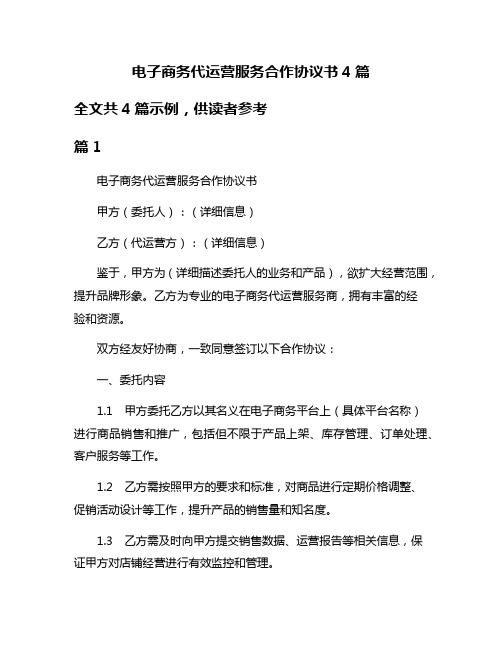 电子商务代运营服务合作协议书 4 篇

全文共 4 篇示例，供读者参考

篇 1

电子商务代运营服务合作协议书

甲方（委托人）：（详细信息）

乙方（代运营方）：（详细信息）

鉴于，甲方为（详细描述委托人的业务和产品），欲扩大经营范围，提升品牌形象。乙方为专业的电子商务代运营服务商，拥有丰富的经验和资源。

双方经友好协商，一致同意签订以下合作协议：

一、委托内容

1.1 甲方委托乙方以其名义在电子商务平台上（具体平台名称）进行商品销售和推广，包括但不限于产品上架、库存管理、订单处理、客户服务等工作。

1.2 乙方需按照甲方的要求和标准，对商品进行定期价格调整、促销活动设计等工作，提升产品的销售量和知名度。

1.3 乙方需及时向甲方提交销售数据、运营报告等相关信息，保证甲方对店铺经营进行有效监控和管理。